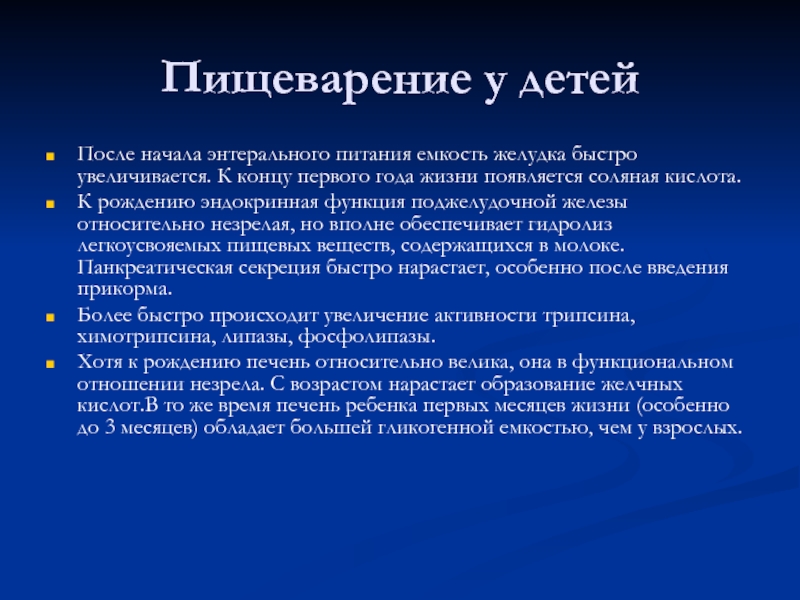 Пищеварение у детей

После начала энтерального питания емкость желудка быстро увеличивается. К концу первого года жизни появляется соляная кислота.

К рождению эндокринная функция поджелудочной железы относительно незрелая, но вполне обеспечивает гидролиз легкоусвояемых пищевых веществ, содержащихся в молоке. Панкреатическая секреция быстро нарастает, особенно после введения прикорма.

Более быстро происходит увеличение активности трипсина, химотрипсина, липазы, фосфолипазы.

Хотя к рождению печень относительно велика, она в функциональном отношении незрела. С возрастом нарастает образование желчных кислот.В то же время печень ребенка первых месяцев жизни (особенно до 3 месяцев) обладает большей гликогенной емкостью, чем у взрослых.